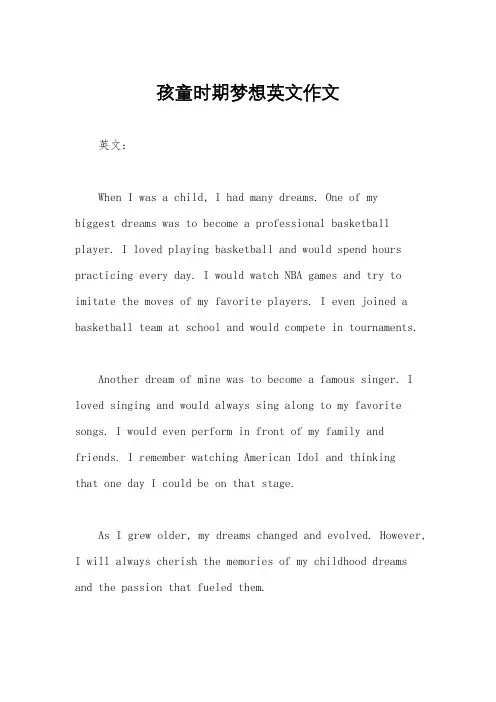 孩童时期梦想英文作文

英文：

When I was a child, I had many dreams. One of my biggest dreams was to become a professional basketball player. I loved playing basketball and would spend hours practicing every day. I would watch NBA games and try to imitate the moves of my favorite players. I even joined a basketball team at school and would compete in tournaments.

Another dream of mine was to become a famous singer. I loved singing and would always sing along to my favorite songs. I would even perform in front of my family and friends. I remember watching American Idol and thinking that one day I could be on that stage.

As I grew older, my dreams changed and evolved. However, I will always cherish the memories of my childhood dreams and the passion that fueled them.